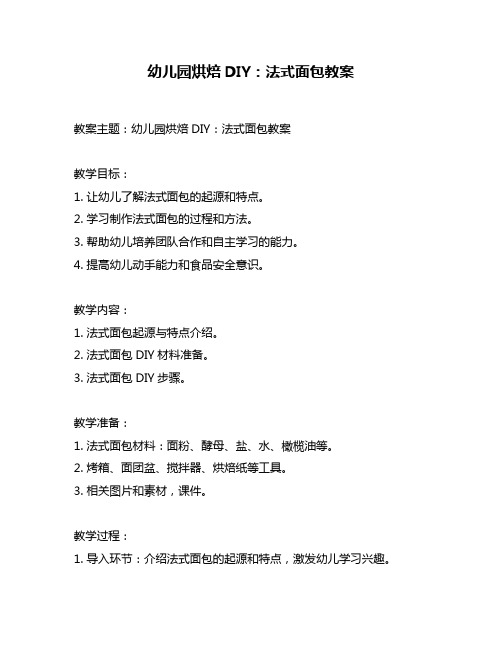 幼儿园烘焙 DIY：法式面包教案

教案主题：幼儿园烘焙 DIY：法式面包教案

教学目标：
1. 让幼儿了解法式面包的起源和特点。
2. 学习制作法式面包的过程和方法。
3. 帮助幼儿培养团队合作和自主学习的能力。
4. 提高幼儿动手能力和食品安全意识。

教学内容：
1. 法式面包起源与特点介绍。
2. 法式面包 DIY 材料准备。
3. 法式面包 DIY 步骤。

教学准备：
1. 法式面包材料：面粉、酵母、盐、水、橄榄油等。
2. 烤箱、面团盆、搅拌器、烘焙纸等工具。
3. 相关图片和素材，课件。

教学过程：
1. 导入环节：介绍法式面包的起源和特点，激发幼儿学习兴趣。